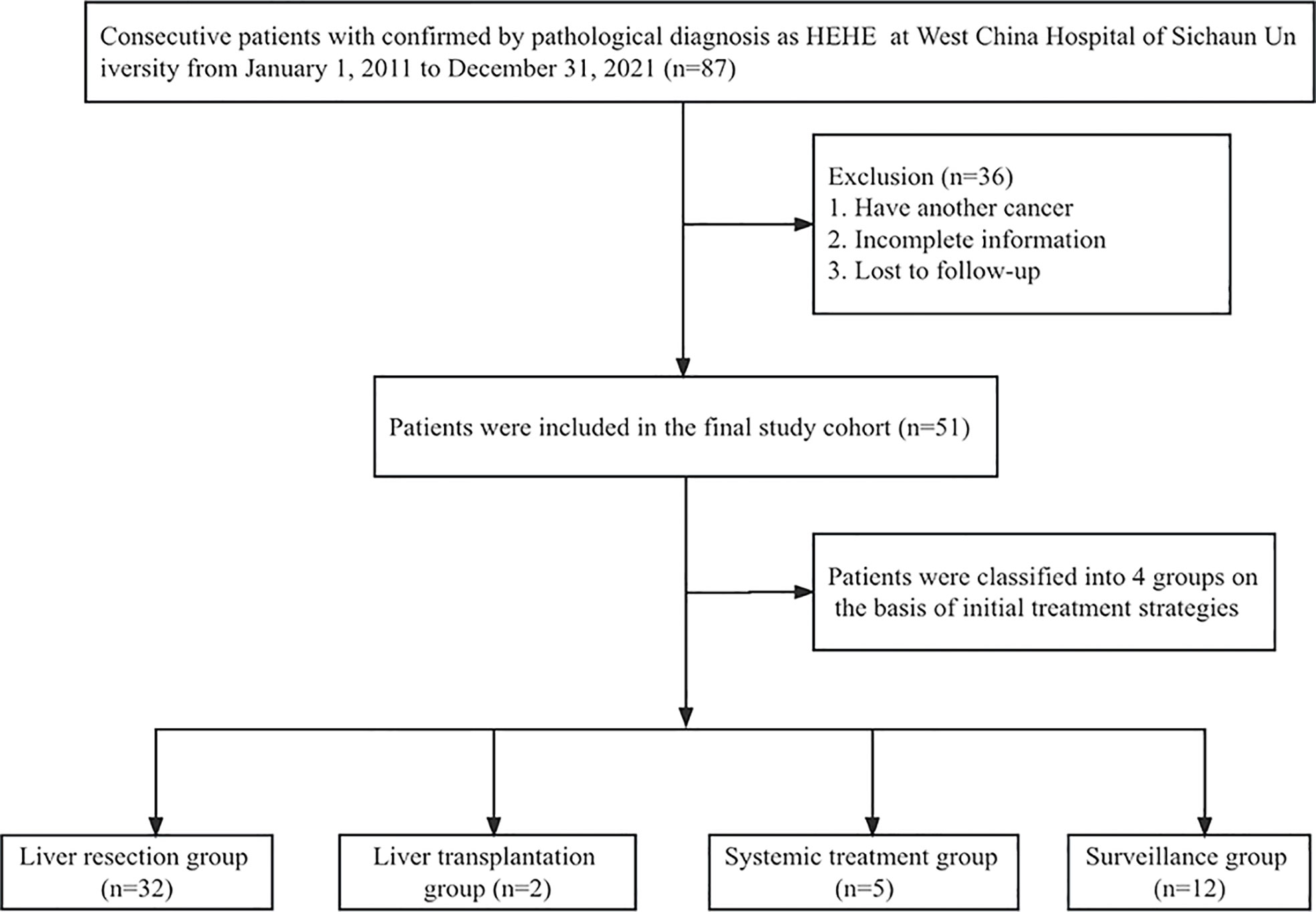 Consecutive patients with confirmed by pathological diagnosis as HEHE at West China Hospital of Sichaun Un iversity from January 1, 2011 to December 31, 2021 (n=87)

Exclusion (n=36)
1. Have another cancer
2. Incomplete information
3. Lost to follow-up

Patients were included in the final study cohort (n=51)

Patients were classified into 4 groups on the basis of initial treatment strategies

Liver resection group (n=32)

Liver transplantation group (n=2)

Systemic treatment group (n=5)

Surveillance group (n=12)